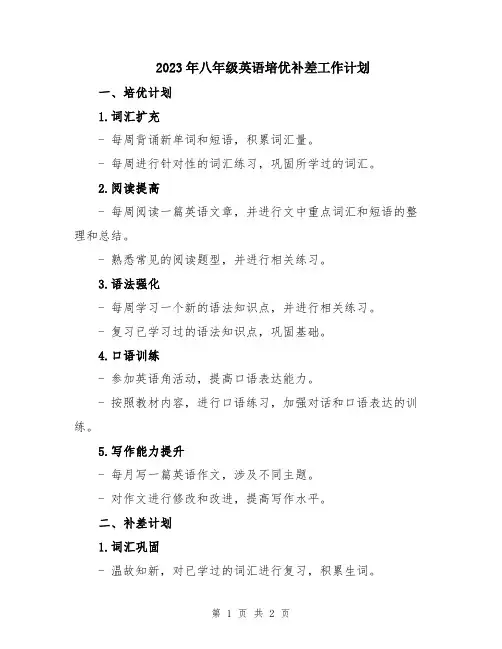 2023年八年级英语培优补差工作计划

一、培优计划

1.词汇扩充

- 每周背诵新单词和短语，积累词汇量。

- 每周进行针对性的词汇练习，巩固所学过的词汇。

2.阅读提高

- 每周阅读一篇英语文章，并进行文中重点词汇和短语的整理和总结。

- 熟悉常见的阅读题型，并进行相关练习。

3.语法强化

- 每周学习一个新的语法知识点，并进行相关练习。

- 复习已学习过的语法知识点，巩固基础。

4.口语训练

- 参加英语角活动，提高口语表达能力。

- 按照教材内容，进行口语练习，加强对话和口语表达的训练。

5.写作能力提升

- 每月写一篇英语作文，涉及不同主题。

- 对作文进行修改和改进，提高写作水平。

二、补差计划

1.词汇巩固

- 温故知新，对已学过的词汇进行复习，积累生词。

第 1 页 共 2 页